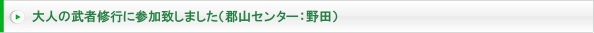 大人の武者修行に参加致しました（郡山センター：野田）